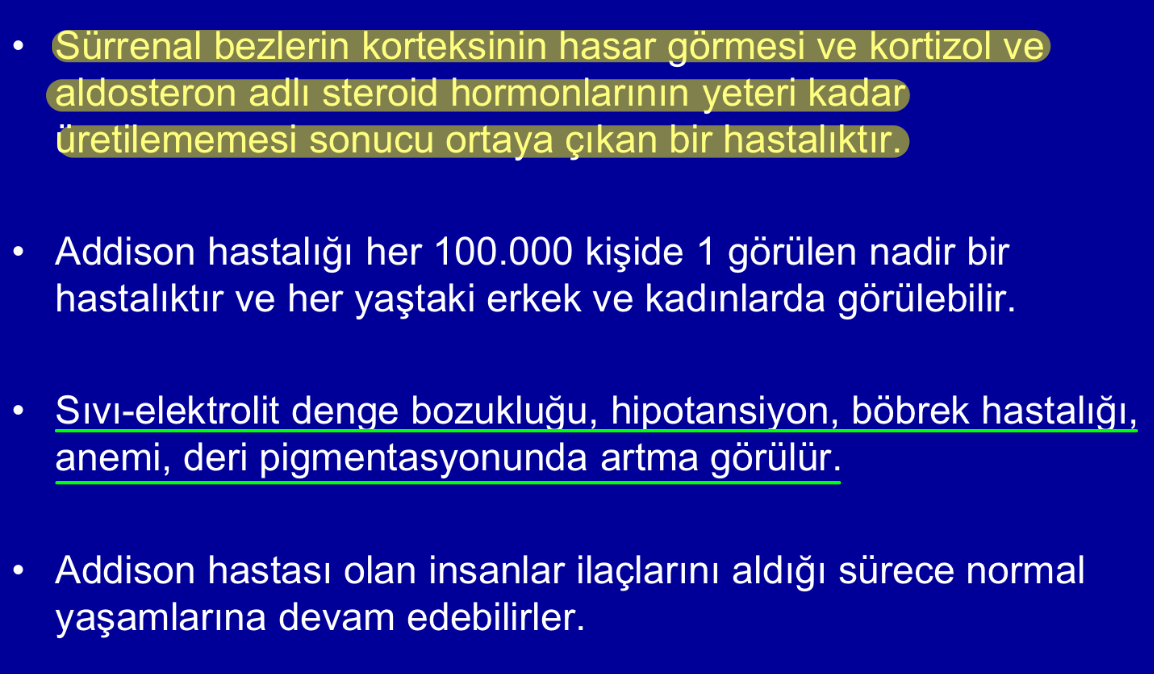 • Sürrenal bezlerin korteksinin hasar görmesi ve kortizol ve aldosteron adlı steroid hormonlarının yeteri kadar üretilememesi sonucu ortaya çıkan bir hastalıktır.

• Addison hastalığı her 100.000 kişide 1 görülen nadir bir hastalıktır ve her yaştaki erkek ve kadınlarda görülebilir.

• Sıvı-elektrolit denge bozukluğu, hipotansiyon, böbrek hastalığı, anemi, deri pigmentasyonunda artma görülür.

• Addison hastası olan insanlar ilaçlarını aldığı sürece normal yaşamlarına devam edebilirler.